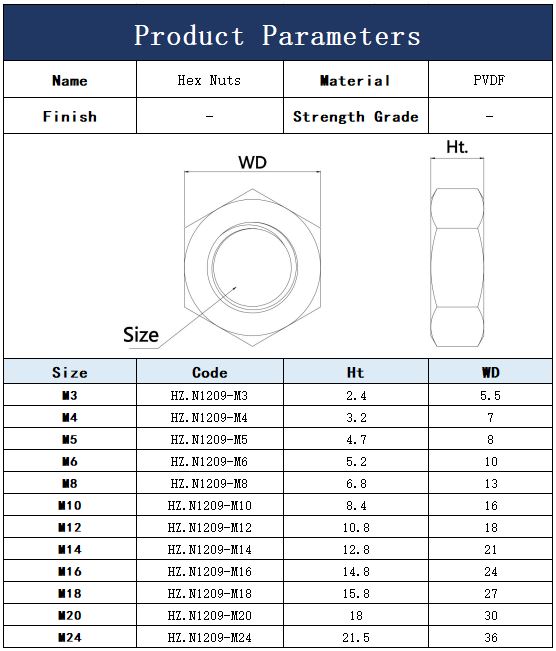 Product Parameters

| Name | Hex Nuts | Material | PVDF |
|---|---|---|---|
| Finish | - | Strength Grade | - |

WD

Ht.

Size

| Size | Code | Ht | WD |
|---|---|---|---|
| M3 | HZ.N1209-M3 | 2.4 | 5.5 |
| M4 | HZ.N1209-M4 | 3.2 | 7 |
| M5 | HZ.N1209-M5 | 4.7 | 8 |
| M6 | HZ.N1209-M6 | 5.2 | 10 |
| M8 | HZ.N1209-M8 | 6.8 | 13 |
| M10 | HZ.N1209-M10 | 8.4 | 16 |
| M12 | HZ.N1209-M12 | 10.8 | 18 |
| M14 | HZ.N1209-M14 | 12.8 | 21 |
| M16 | HZ.N1209-M16 | 14.8 | 24 |
| M18 | HZ.N1209-M18 | 15.8 | 27 |
| M20 | HZ.N1209-M20 | 18 | 30 |
| M24 | HZ.N1209-M24 | 21.5 | 36 |